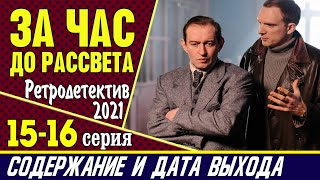 ЗА ЧАС ДО РАССВЕТА

Ретродетектив 2021

15-16 серия

СОДЕРЖАНИЕ И ДАТА ВЫХОДА